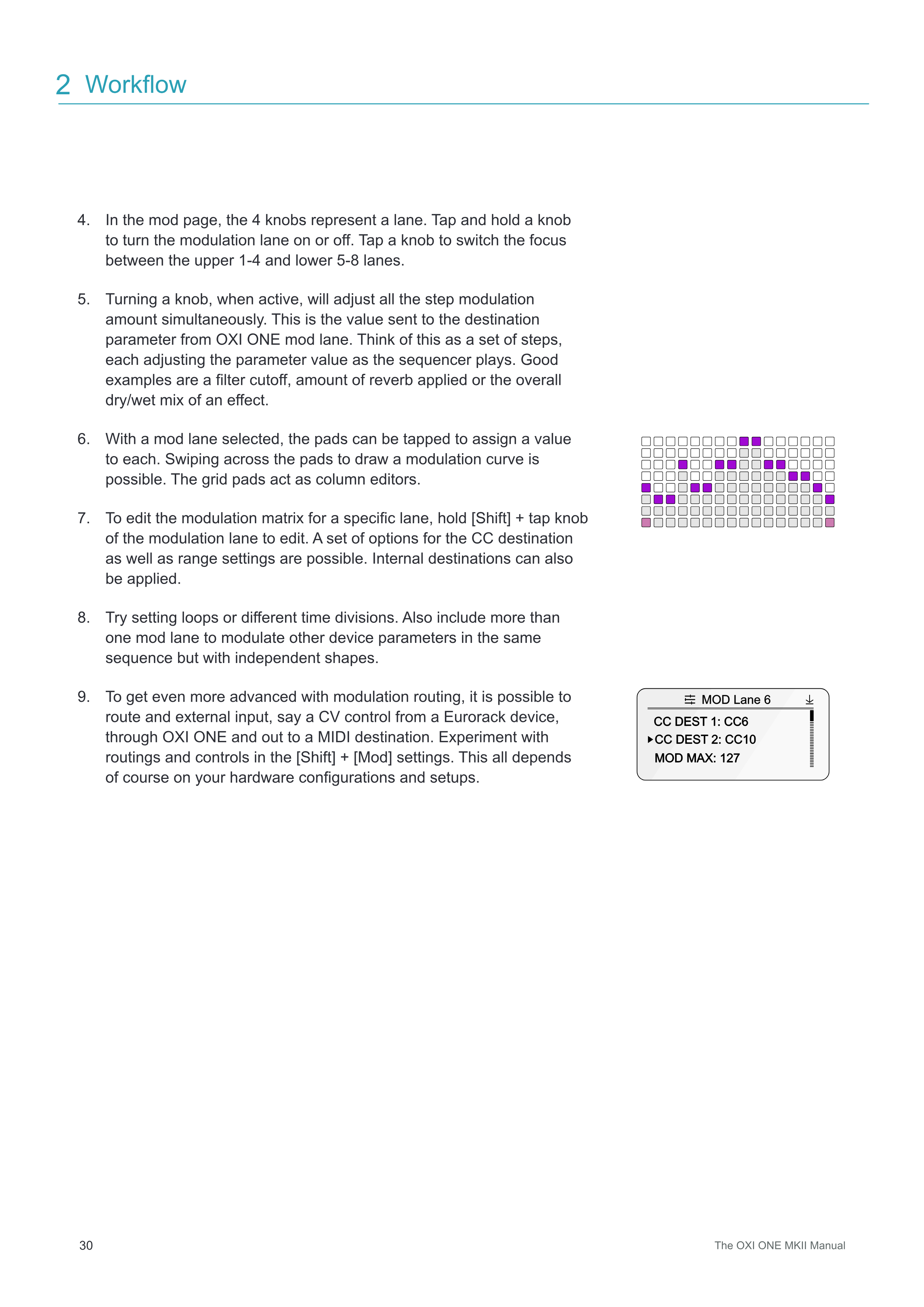 2 Workflow

4. In the mod page, the 4 knobs represent a lane. Tap and hold a knob to turn the modulation lane on or off. Tap a knob to switch the focus between the upper 1-4 and lower 5-8 lanes.

5. Turning a knob, when active, will adjust all the step modulation amount simultaneously. This is the value sent to the destination parameter from OXI ONE mod lane. Think of this as a set of steps, each adjusting the parameter value as the sequencer plays. Good examples are a filter cutoff, amount of reverb applied or the overall dry/wet mix of an effect.

6. With a mod lane selected, the pads can be tapped to assign a value to each. Swiping across the pads to draw a modulation curve is possible. The grid pads act as column editors.

7. To edit the modulation matrix for a specific lane, hold [Shift] + tap knob of the modulation lane to edit. A set of options for the CC destination as well as range settings are possible. Internal destinations can also be applied.

8. Try setting loops or different time divisions. Also include more than one mod lane to modulate other device parameters in the same sequence but with independent shapes.

9. To get even more advanced with modulation routing, it is possible to route and external input, say a CV control from a Eurorack device, through OXI ONE and out to a MIDI destination. Experiment with routings and controls in the [Shift] + [Mod] settings. This all depends of course on your hardware configurations and setups.

MOD Lane 6
CC DEST 1: CC6
CC DEST 2: CC10
MOD MAX: 127

30

The OXI ONE MKII Manual